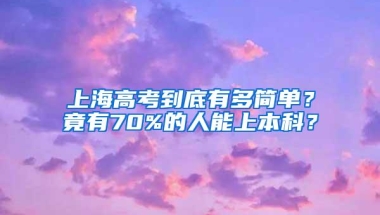 上海高考到底有多简单？
竟有70%的人能上本科？